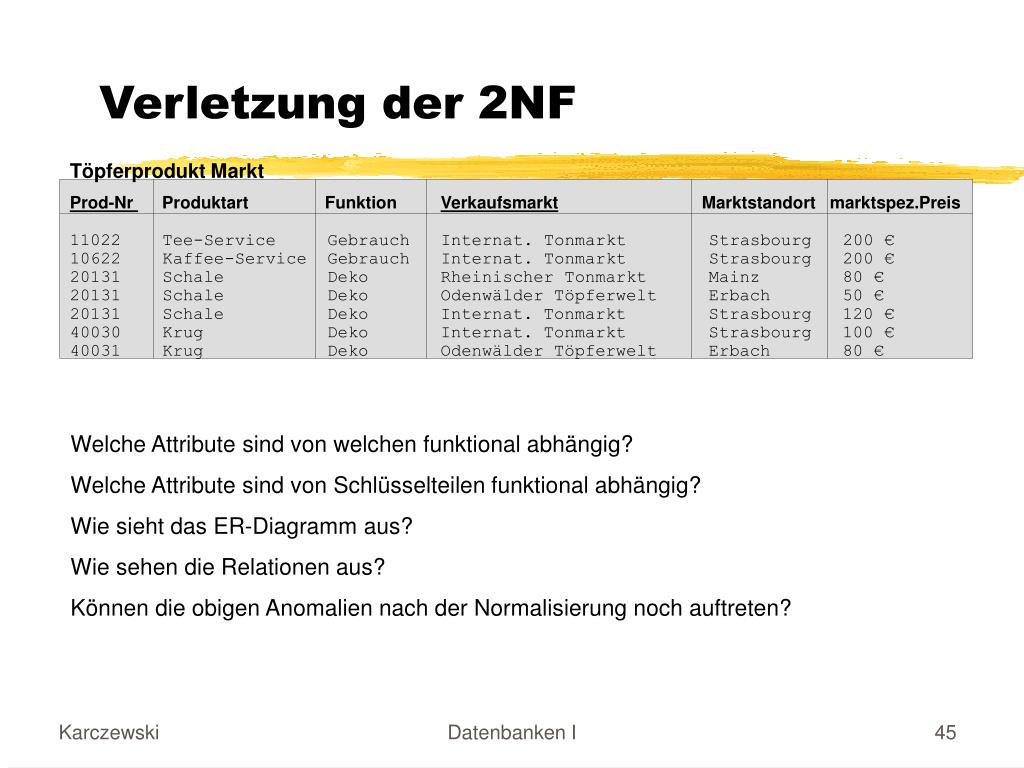 Verletzung der 2NF

Töpferprodukt Markt

| Prod-Nr | Produktart | Funktion | Verkaufsmarkt | Marktstandort | marktspez.Preis |
|---|---|---|---|---|---|
| 11022 | Tee-Service | Gebrauch | Internat. Tonmarkt | Strasbourg | 200 € |
| 10622 | Kaffee-Service | Gebrauch | Internat. Tonmarkt | Strasbourg | 200 € |
| 20131 | Schale | Deko | Rheinischer Tonmarkt | Mainz | 80 € |
| 20131 | Schale | Deko | Odenwälder Töpferwelt | Erbach | 50 € |
| 20131 | Schale | Deko | Internat. Tonmarkt | Strasbourg | 120 € |
| 40030 | Krug | Deko | Internat. Tonmarkt | Strasbourg | 100 € |
| 40031 | Krug | Deko | Odenwälder Töpferwelt | Erbach | 80 € |

Welche Attribute sind von welchen funktional abhängig?

Welche Attribute sind von Schlüsselteilen funktional abhängig?

Wie sieht das ER-Diagramm aus?

Wie sehen die Relationen aus?

Können die obigen Anomalien nach der Normalisierung noch auftreten?

Karczewski

Datenbanken I

45